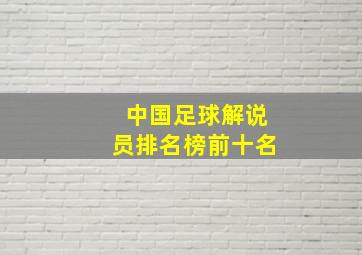 中国足球解说员排名榜前十名